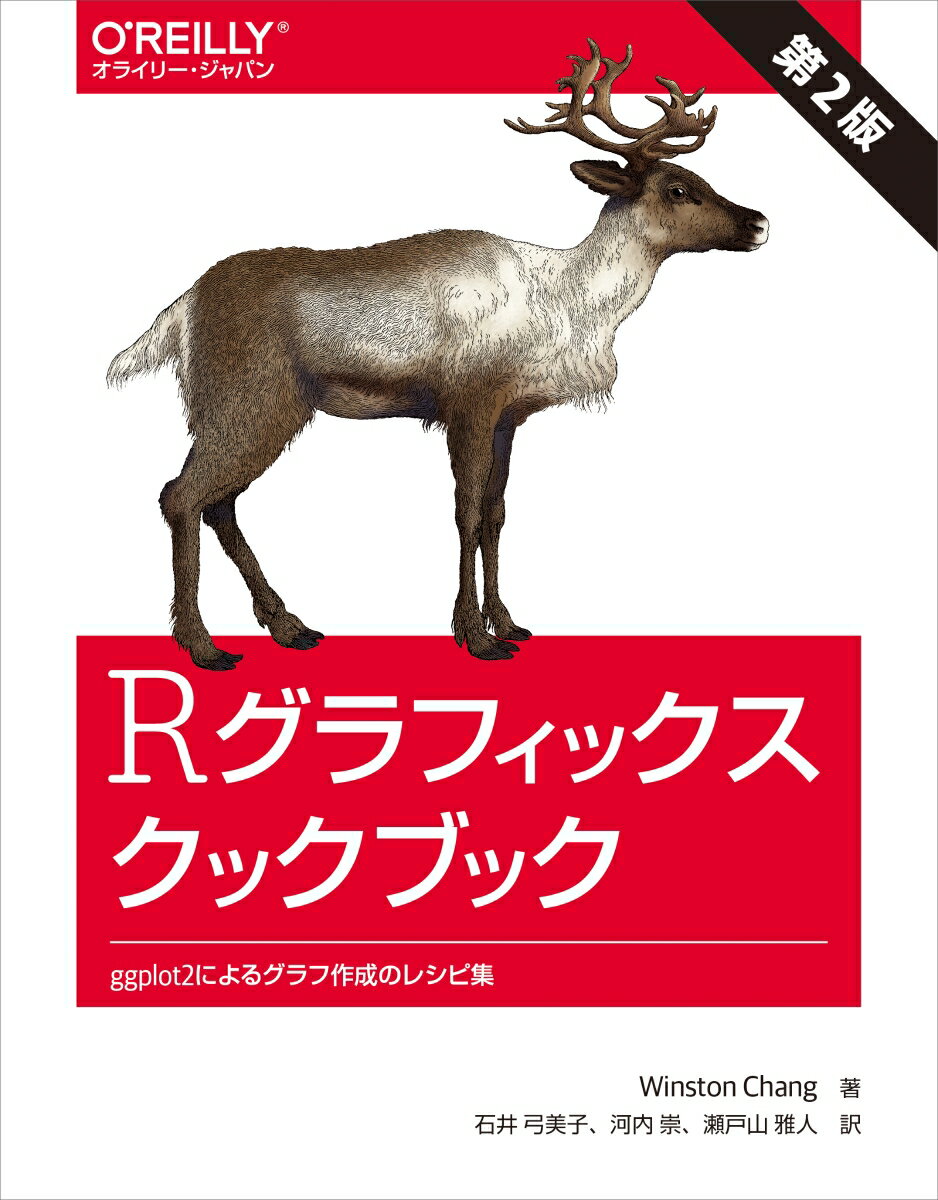 O'REILLY®
オライリー・ジャパン

第2版

Rグラフィックス
クックブック

ggplot2によるグラフ作成のレシピ集

Winston Chang 著
石井 弓美子、河内 崇、瀬戸山 雅人 訳